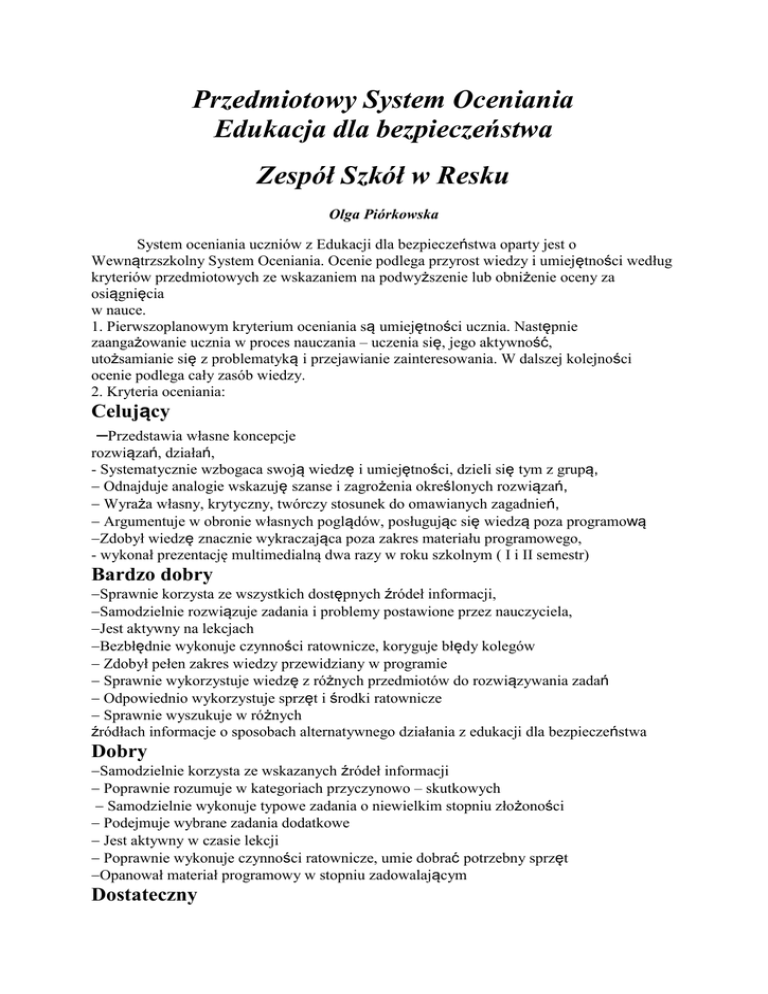 Przedmiotowy System Oceniania
Edukacja dla bezpieczeństwa

Zespół Szkół w Resku

Olga Piórkowska

System oceniania uczniów z Edukacji dla bezpieczeństwa oparty jest o Wewnątrzszkolny System Oceniania. Ocenie podlega przyrost wiedzy i umiejętności według kryteriów przedmiotowych ze wskazaniem na podwyższenie lub obniżenie oceny za osiągnięcia
w nauce.
1. Pierwszoplanowym kryterium oceniania są umiejętności ucznia. Następnie zaangażowanie ucznia w proces nauczania – uczenia się, jego aktywność, utożsamianie się z problematyką i przejawianie zainteresowania. W dalszej kolejności ocenie podlega cały zasób wiedzy.
2. Kryteria oceniania:

Celujący

–Przedstawia własne koncepcje
rozwiązań, działań,
- Systematycznie wzbogaca swoją wiedzę i umiejętności, dzieli się tym z grupą,
– Odnajduje analogie wskazuję szanse i zagrożenia określonych rozwiązań,
– Wyraża własny, krytyczny, twórczy stosunek do omawianych zagadnień,
– Argumentuje w obronie własnych poglądów, posługując się wiedzą poza programową
–Zdobył wiedzę znacznie wykraczająca poza zakres materiału programowego,
- wykonał prezentację multimedialną dwa razy w roku szkolnym ( I i II semestr)

Bardzo dobry

–Sprawnie korzysta ze wszystkich dostępnych źródeł informacji,
–Samodzielnie rozwiązuje zadania i problemy postawione przez nauczyciela,
–Jest aktywny na lekcjach
–Bezbłędnie wykonuje czynności ratownicze, koryguje błędy kolegów
– Zdobył pełen zakres wiedzy przewidziany w programie
– Sprawnie wykorzystuje wiedzę z różnych przedmiotów do rozwiązywania zadań
– Odpowiednio wykorzystuje sprzęt i środki ratownicze
– Sprawnie wyszukuje w różnych
źródłach informacje o sposobach alternatywnego działania z edukacji dla bezpieczeństwa

Dobry

–Samodzielnie korzysta ze wskazanych źródeł informacji
– Poprawnie rozumuje w kategoriach przyczynowo – skutkowych
– Samodzielnie wykonuje typowe zadania o niewielkim stopniu złożoności
– Podejmuje wybrane zadania dodatkowe
– Jest aktywny w czasie lekcji
– Poprawnie wykonuje czynności ratownicze, umie dobrać potrzebny sprzęt
–Opanował materiał programowy w stopniu zadowalającym

Dostateczny